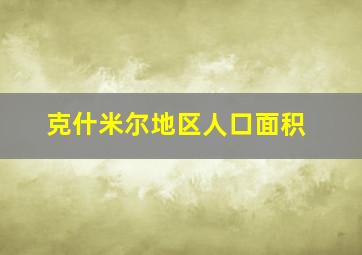 克什米尔地区人口面积